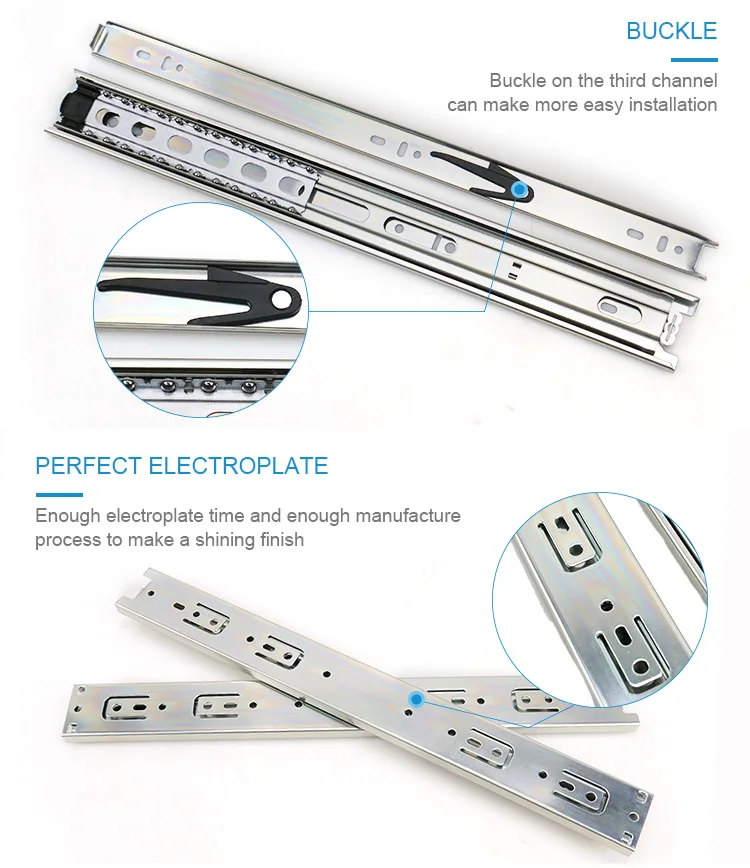 BUCKLE

Buckle on the third channel can make more easy installation

PERFECT ELECTROPLATE

Enough electroplate time and enough manufacture process to make a shining finish